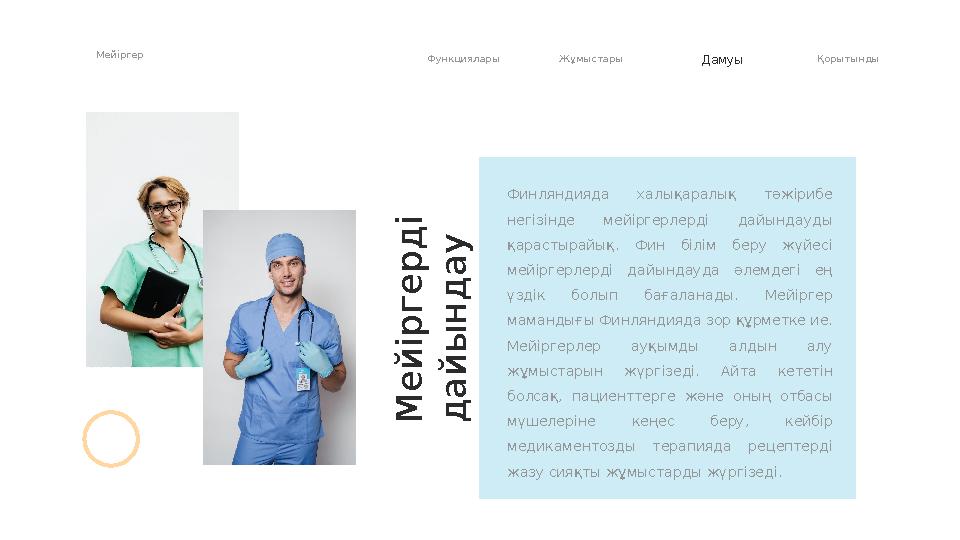 Мейіргер

Функциялары

Жұмыстары

Дамуы

Қорытынды

Мейіргерді дайындау

Финляндияда халықаралық тәжірибе негізінде мейіргерлерді дайындауды қарастырайық. Фин білім беру жүйесі мейіргерлерді дайындауда әлемдегі ең үздік болып бағаланады. Мейіргер мамандығы Финляндияда зор құрметке ие. Мейіргерлер ауқымды алдын алу жұмыстарын жүргізеді. Айта кететін болсақ, пациенттерге және оның отбасы мүшелеріне кеңес беру, кейбір медикаментозды терапияда рецептерді жазу сияқты жұмыстарды жүргізеді.